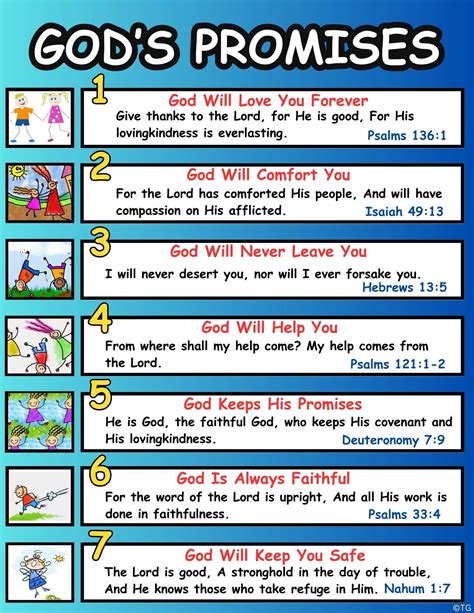 GOD'S PROMISES

1

God Will Love You Forever

Give thanks to the Lord, for He is good, For His lovingkindness is everlasting. Psalms 136:1

2

God Will Comfort You

For the Lord has comforted His people, And will have compassion on His afflicted. Isaiah 49:13

3

God Will Never Leave You

I will never desert you, nor will I ever forsake you. Hebrews 13:5

4

God Will Help You

From where shall my help come? My help comes from the Lord. Psalms 121:1-2

5

God Keeps His Promises

He is God, the faithful God, who keeps His covenant and His lovingkindness. Deuteronomy 7:9

6

God Is Always Faithful

For the word of the Lord is upright, And all His work is done in faithfulness. Psalms 33:4

7

God Will Keep You Safe

The Lord is good, A stronghold in the day of trouble, And He knows those who take refuge in Him. Nahum 1:7

©TG